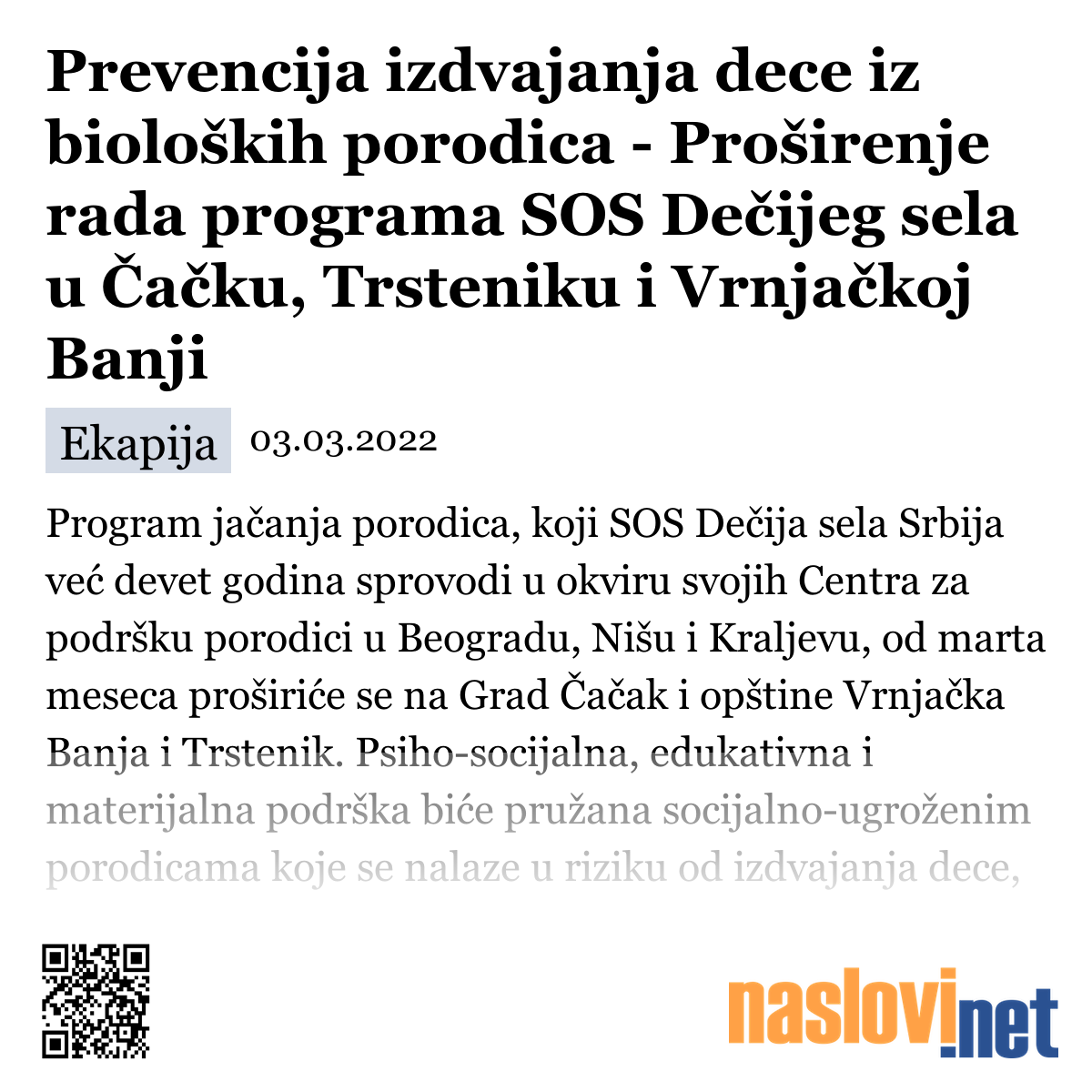 Prevencija izdvajanja dece iz bioloških porodica - Proširenje rada programa SOS Dečijeg sela u Čačku, Trsteniku i Vrnjačkoj Banji

Ekapija 03.03.2022

Program jačanja porodica, koji SOS Dečija sela Srbija već devet godina sprovodi u okviru svojih Centra za podršku porodici u Beogradu, Nišu i Kraljevu, od marta meseca proširiće se na Grad Čačak i opštine Vrnjačka Banja i Trstenik. Psiho-socijalna, edukativna i materijalna podrška biće pružana socijalno-ugroženim porodicama koje se nalaze u riziku od izdvajanja dece,

naslovi.net